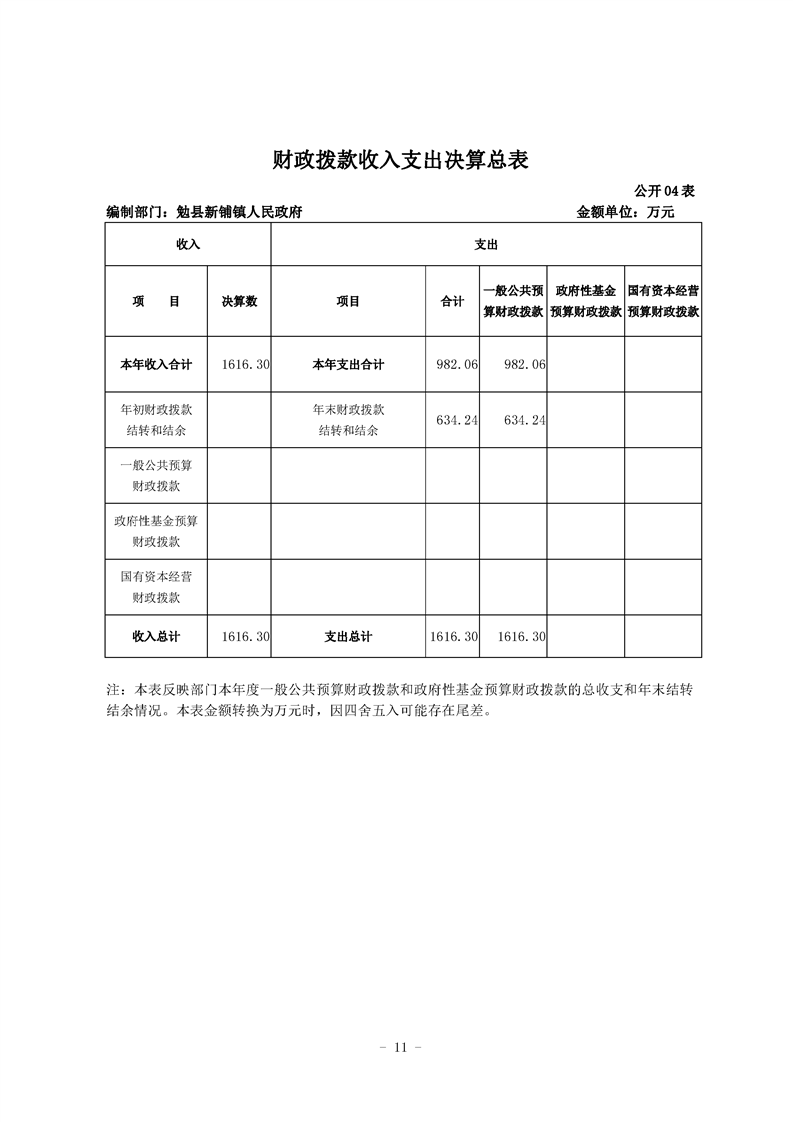 财政拨款收入支出决算总表

公开04表

编制部门：勉县新铺镇人民政府　　　　金额单位：万元

| 收入 | | 支出 | | | | |
|---|---|---|---|---|---|---|
| 项　目 | 决算数 | 项目 | 合计 | 一般公共预算财政拨款 | 政府性基金预算财政拨款 | 国有资本经营预算财政拨款 |
| 本年收入合计 | 1616.30 | 本年支出合计 | 982.06 | 982.06 | | |
| 年初财政拨款结转和结余 | | 年末财政拨款结转和结余 | 634.24 | 634.24 | | |
| 一般公共预算财政拨款 | | | | | | |
| 政府性基金预算财政拨款 | | | | | | |
| 国有资本经营财政拨款 | | | | | | |
| 收入总计 | 1616.30 | 支出总计 | 1616.30 | 1616.30 | | |

注：本表反映部门本年度一般公共预算财政拨款和政府性基金预算财政拨款的总收支和年末结转结余情况。本表金额转换为万元时，因四舍五入可能存在尾差。

- 11 -